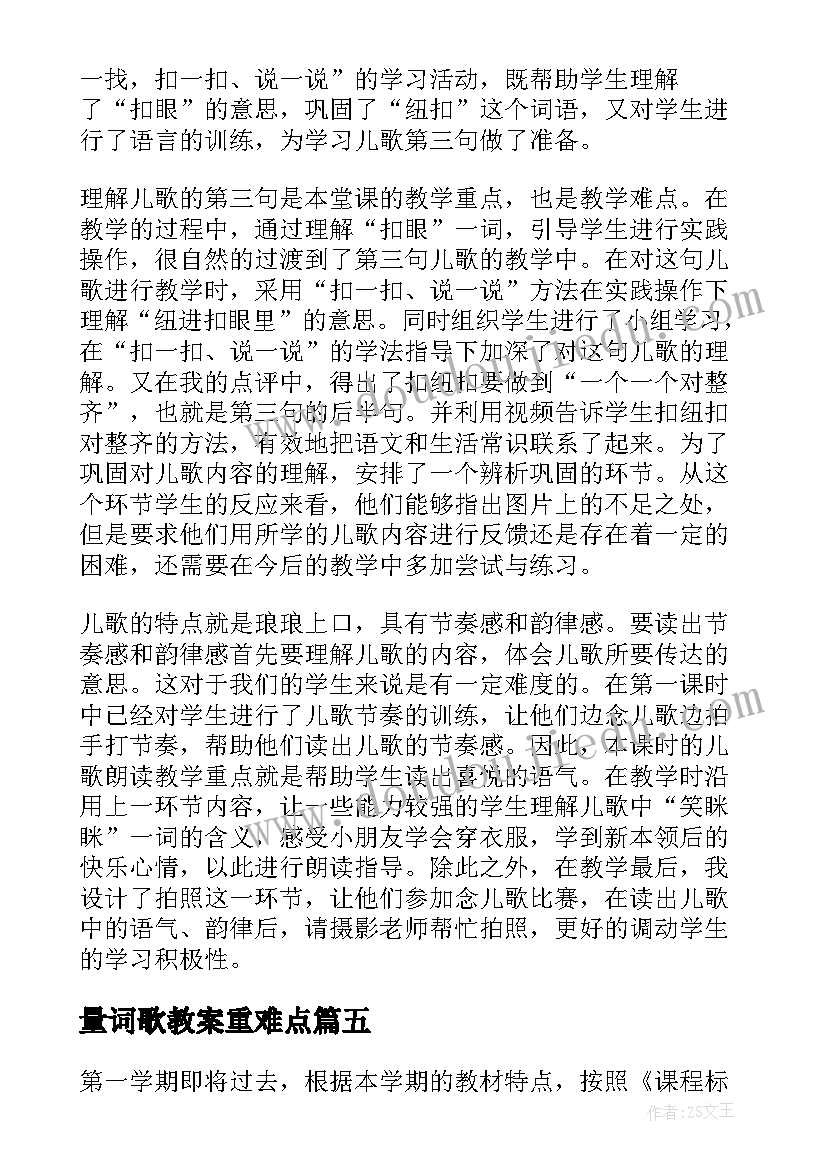 一找，扣一扣、说一说”的学习活动，既帮助学生理解了“扣眼”的意思，巩固了“纽扣”这个词语，又对学生进行了语言的训练，为学习儿歌第三句做了准备。

理解儿歌的第三句是本堂课的教学重点，也是教学难点。在教学的过程中，通过理解“扣眼”一词，引导学生进行实践操作，很自然的过渡到了第三句儿歌的教学中。在对这句儿歌进行教学时，采用“扣一扣、说一说”方法在实践操作下理解“纽进扣眼里”的意思。同时组织学生进行了小组学习，在“扣一扣、说一说”的学法指导下加深了对这句儿歌的理解。又在我的点评中，得出了扣纽扣要做到“一个一个对整齐”，也就是第三句的后半句。并利用视频告诉学生扣纽扣对整齐的方法，有效地把语文和生活常识联系了起来。为了巩固对儿歌内容的理解，安排了一个辨析巩固的环节。从这个环节学生的反应来看，他们能够指出图片上的不足之处，但是要求他们用所学的儿歌内容进行反馈还是存在着一定的困难，还需要在今后的教学中多加尝试与练习。

儿歌的特点就是琅琅上口，具有节奏感和韵律感。要读出节奏感和韵律感首先要理解儿歌的内容，体会儿歌所要传达的意思。这对于我们的学生来说是有一定难度的。在第一课时中已经对学生进行了儿歌节奏的训练，让他们边念儿歌边拍手打节奏，帮助他们读出儿歌的节奏感。因此，本课时的儿歌朗读教学重点就是帮助学生读出喜悦的语气。在教学时沿用上一环节内容，让一些能力较强的学生理解儿歌中“笑眯眯”一词的含义，感受小朋友学会穿衣服，学到新本领后的快乐心情，以此进行朗读指导。除此之外，在教学最后，我设计了拍照这一环节，让他们参加念儿歌比赛，在读出儿歌中的语气、韵律后，请摄影老师帮忙拍照，更好的调动学生的学习积极性。

量词歌教案重难点篇五

第一学期即将过去，根据本学期的教材特点，按照《课程标

作者：ZS文王